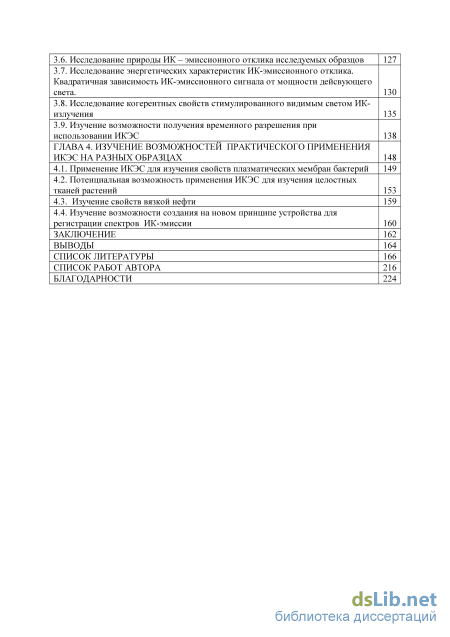 | | |
|---|---|
| 3.6. Исследование природы ИК – эмиссионного отклика исследуемых образцов | 127 |
| 3.7. Исследование энергетических характеристик ИК-эмиссионного отклика. Квадратичная зависимость ИК-эмиссионного сигнала от мощности действующего света. | 130 |
| 3.8. Исследование когерентных свойств стимулированного видимым светом ИК-излучения | 135 |
| 3.9. Изучение возможности получения временного разрешения при использовании ИКЭС | 138 |
| ГЛАВА 4. ИЗУЧЕНИЕ ВОЗМОЖНОСТЕЙ ПРАКТИЧЕСКОГО ПРИМЕНЕНИЯ ИКЭС НА РАЗНЫХ ОБРАЗЦАХ | 148 |
| 4.1. Применение ИКЭС для изучения свойств плазматических мембран бактерий | 149 |
| 4.2. Потенциальная возможность применения ИКЭС для изучения целостных тканей растений | 153 |
| 4.3. Изучение свойств вязкой нефти | 159 |
| 4.4. Изучение возможности создания на новом принципе устройства для регистрации спектров ИК-эмиссии | 160 |
| ЗАКЛЮЧЕНИЕ | 162 |
| ВЫВОДЫ | 164 |
| СПИСОК ЛИТЕРАТУРЫ | 166 |
| СПИСОК РАБОТ АВТОРА | 216 |
| БЛАГОДАРНОСТИ | 224 |

dsLib.net
библиотека диссертаций